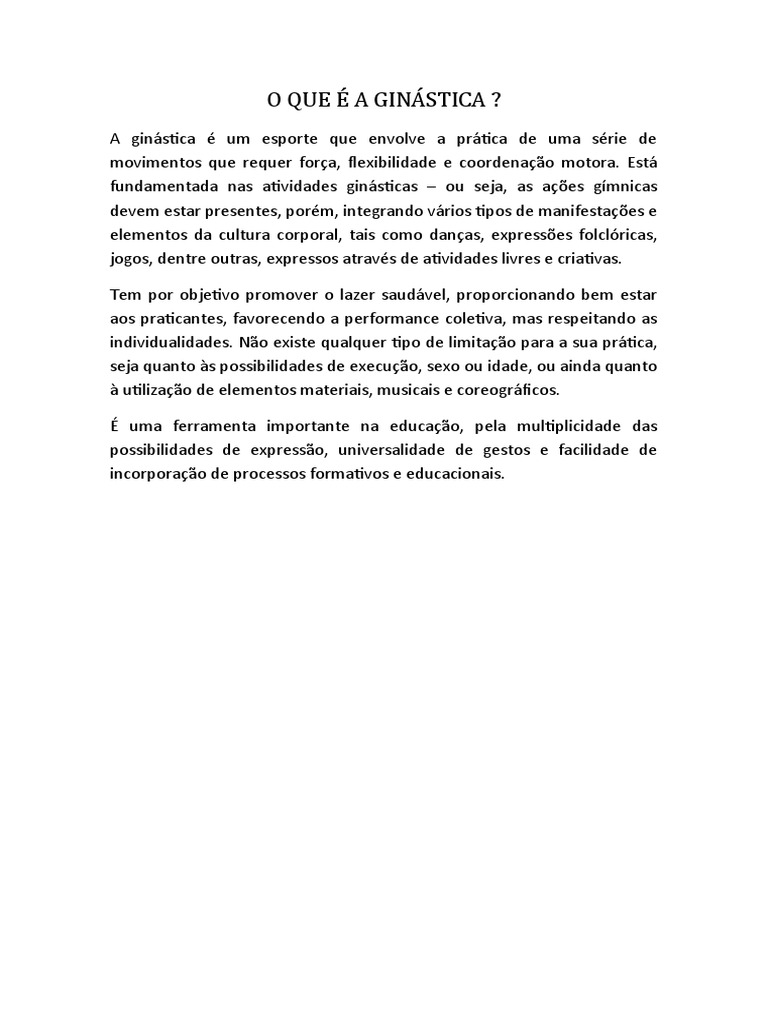 O QUE É A GINÁSTICA ?

A ginástica é um esporte que envolve a prática de uma série de movimentos que requer força, flexibilidade e coordenação motora. Está fundamentada nas atividades ginásticas – ou seja, as ações gímnicas devem estar presentes, porém, integrando vários tipos de manifestações e elementos da cultura corporal, tais como danças, expressões folclóricas, jogos, dentre outras, expressos através de atividades livres e criativas.

Tem por objetivo promover o lazer saudável, proporcionando bem estar aos praticantes, favorecendo a performance coletiva, mas respeitando as individualidades. Não existe qualquer tipo de limitação para a sua prática, seja quanto às possibilidades de execução, sexo ou idade, ou ainda quanto à utilização de elementos materiais, musicais e coreográficos.

É uma ferramenta importante na educação, pela multiplicidade das possibilidades de expressão, universalidade de gestos e facilidade de incorporação de processos formativos e educacionais.